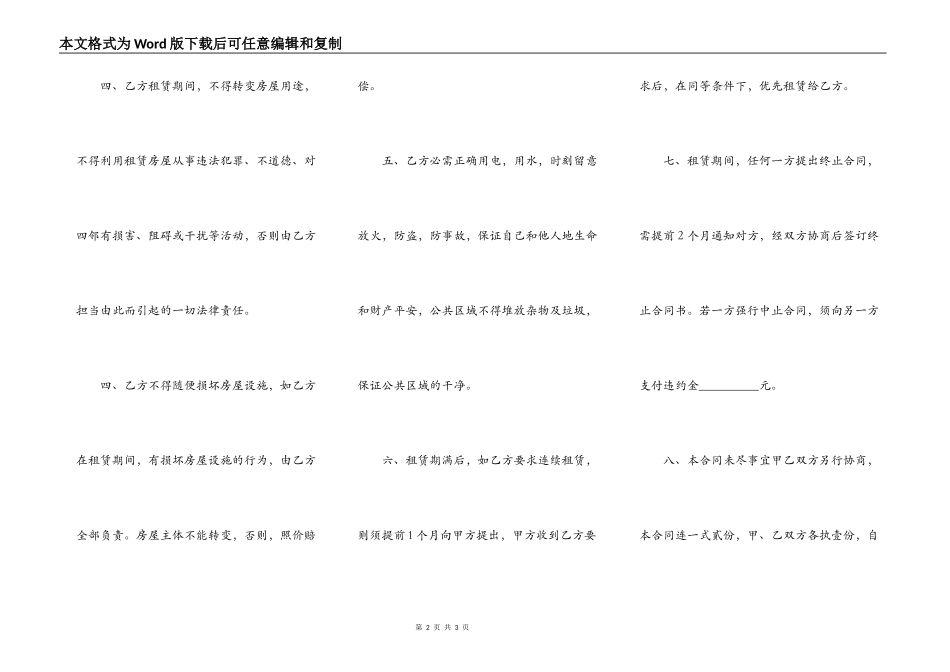 本文格式为Word版下载后可任意编辑和复制

四、乙方租赁期间，不得转变房屋用途，不得利用租赁房屋从事违法犯罪、不道德、对四邻有损害、阻碍或干扰等活动，否则由乙方担当由此而引起的一切法律责任。

四、乙方不得随便损坏房屋设施，如乙方在租赁期间，有损坏房屋设施的行为，由乙方全部负责。房屋主体不能转变，否则，照价赔偿。

五、乙方必需正确用电，用水，时刻留意放火，防盗，防事故，保证自己和他人地生命和财产平安，公共区域不得堆放杂物及垃圾，保证公共区域的干净。

六、租赁期满后，如乙方要求连续租赁，则须提前1个月向甲方提出，甲方收到乙方要求后，在同等条件下，优先租赁给乙方。

七、租赁期间，任何一方提出终止合同，需提前2个月通知对方，经双方协商后签订终止合同书。若一方强行中止合同，须向另一方支付违约金__________元。

八、本合同未尽事宜甲乙双方另行协商，本合同连一式贰份，甲、乙双方各执壹份，自

第 2 页 共 3 页